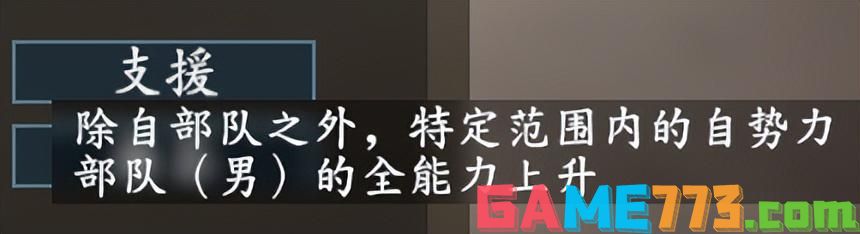 支援

除自部队之外，特定范围内的自势力部队（男）的全能力上升

GAME773.com